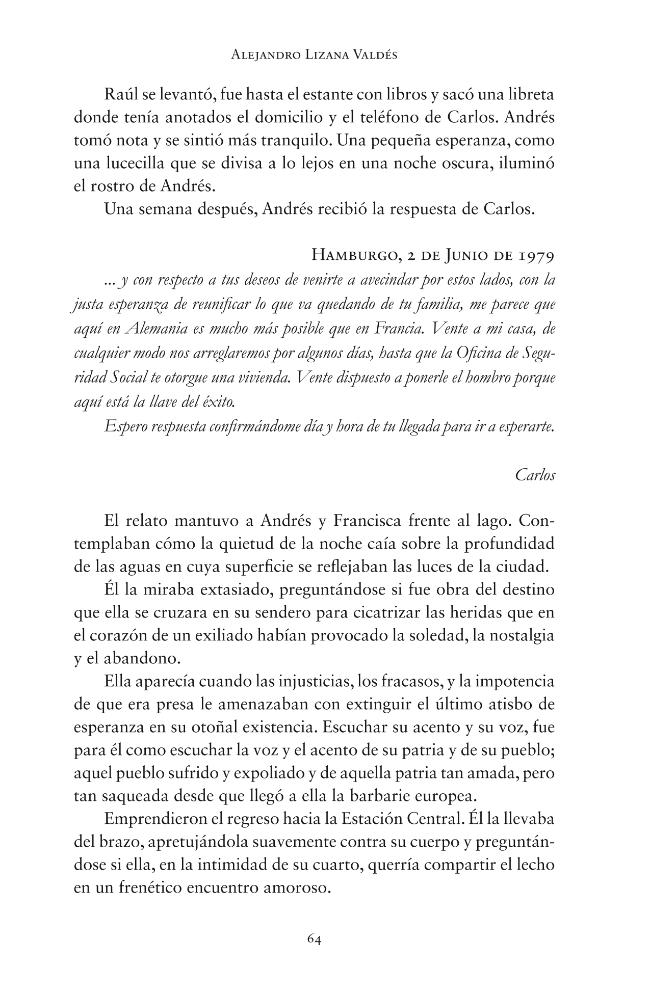 Alejandro Lizana Valdés

Raúl se levantó, fue hasta el estante con libros y sacó una libreta donde tenía anotados el domicilio y el teléfono de Carlos. Andrés tomó nota y se sintió más tranquilo. Una pequeña esperanza, como una lucecilla que se divisa a lo lejos en una noche oscura, iluminó el rostro de Andrés.

Una semana después, Andrés recibió la respuesta de Carlos.

Hamburgo, 2 de Junio de 1979

... y con respecto a tus deseos de venirte a avecindar por estos lados, con la justa esperanza de reunificar lo que va quedando de tu familia, me parece que aquí en Alemania es mucho más posible que en Francia. Vente a mi casa, de cualquier modo nos arreglaremos por algunos días, hasta que la Oficina de Seguridad Social te otorgue una vivienda. Vente dispuesto a ponerle el hombro porque aquí está la llave del éxito.

Espero respuesta confirmándome día y hora de tu llegada para ir a esperarte.

Carlos

El relato mantuvo a Andrés y Francisca frente al lago. Contemplaban cómo la quietud de la noche caía sobre la profundidad de las aguas en cuya superficie se reflejaban las luces de la ciudad.

Él la miraba extasiado, preguntándose si fue obra del destino que ella se cruzara en su sendero para cicatrizar las heridas que en el corazón de un exiliado habían provocado la soledad, la nostalgia y el abandono.

Ella aparecía cuando las injusticias, los fracasos, y la impotencia de que era presa le amenazaban con extinguir el último atisbo de esperanza en su otoñal existencia. Escuchar su acento y su voz, fue para él como escuchar la voz y el acento de su patria y de su pueblo; aquel pueblo sufrido y expoliado y de aquella patria tan amada, pero tan saqueada desde que llegó a ella la barbarie europea.

Emprendieron el regreso hacia la Estación Central. Él la llevaba del brazo, apretujándola suavemente contra su cuerpo y preguntándose si ella, en la intimidad de su cuarto, querría compartir el lecho en un frenético encuentro amoroso.

64